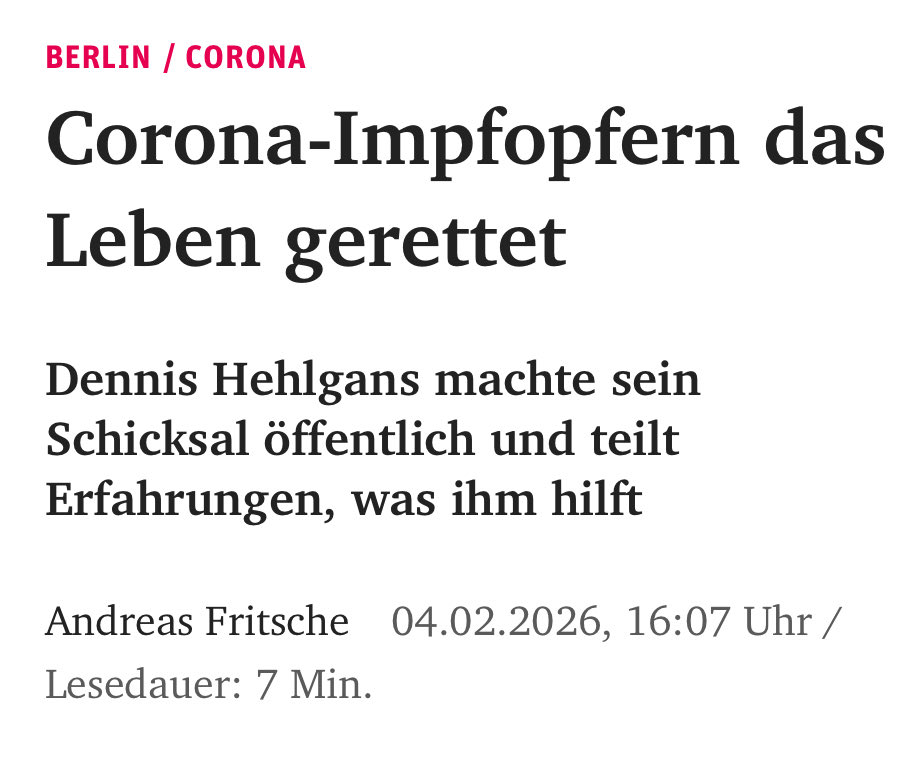 BERLIN / CORONA

Corona-Impfopfern das Leben gerettet

Dennis Hehlgans machte sein Schicksal öffentlich und teilt Erfahrungen, was ihm hilft

Andreas Fritsche 04.02.2026, 16:07 Uhr / Lesedauer: 7 Min.